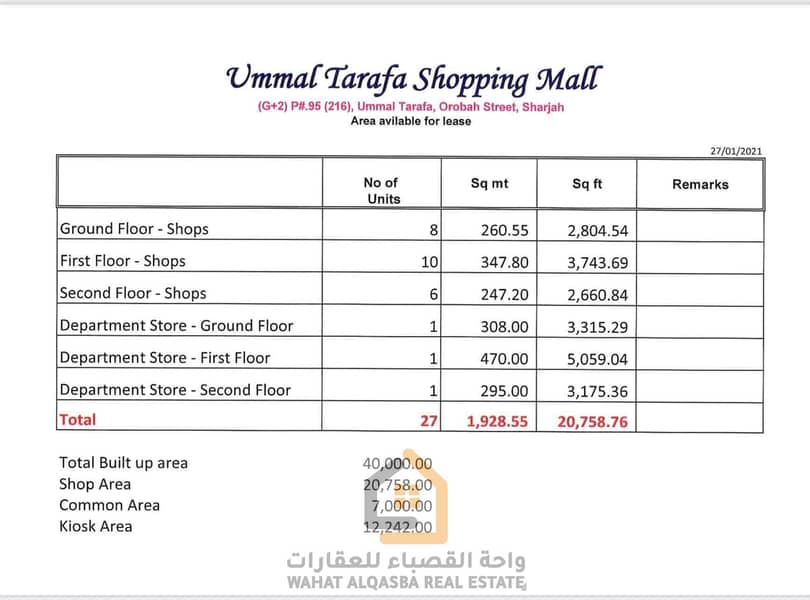 Ummal Tarafa Shopping Mall

(G+2) P#.95 (216), Ummal Tarafa, Orobah Street, Sharjah
Area avilable for lease

27/01/2021

| | No of Units | Sq mt | Sq ft | Remarks |
|---|---|---|---|---|
| Ground Floor - Shops | 8 | 260.55 | 2,804.54 | |
| First Floor - Shops | 10 | 347.80 | 3,743.69 | |
| Second Floor - Shops | 6 | 247.20 | 2,660.84 | |
| Department Store - Ground Floor | 1 | 308.00 | 3,315.29 | |
| Department Store - First Floor | 1 | 470.00 | 5,059.04 | |
| Department Store - Second Floor | 1 | 295.00 | 3,175.36 | |
| Total | 27 | 1,928.55 | 20,758.76 | |

Total Built up area 40,000.00
Shop Area 20,758.00
Common Area 7,000.00
Kiosk Area 12,242.00

واحة القصباء للعقارات
WAHAT ALQASBA REAL ESTATE